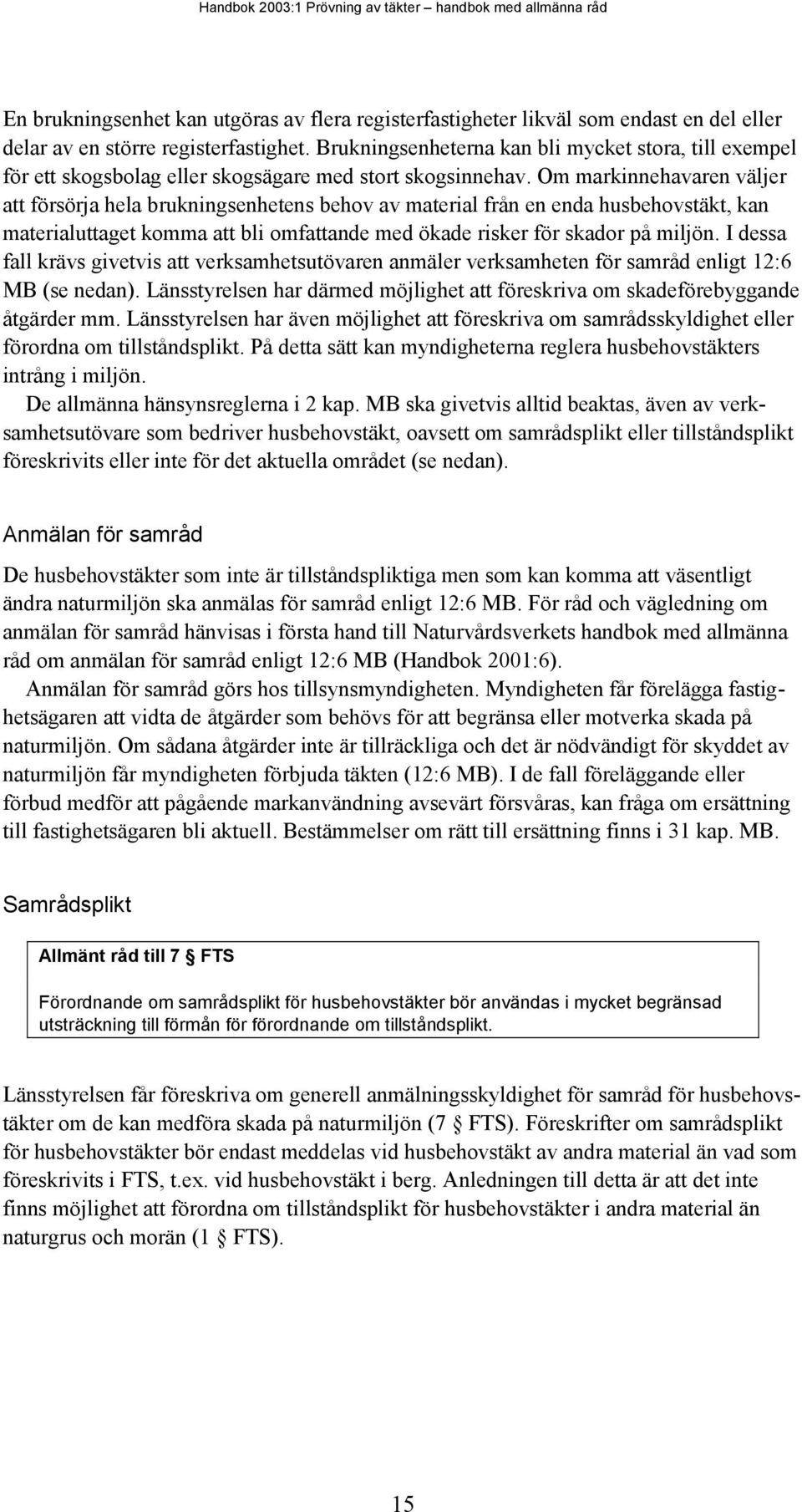 Handbok 2003:1 Prövning av täkter – handbok med allmänna råd

En brukningsenhet kan utgöras av flera registerfastigheter likväl som endast en del eller delar av en större registerfastighet. Brukningsenheterna kan bli mycket stora, till exempel för ett skogsbolag eller skogsägare med stort skogsinnehav. Om markinnehavaren väljer att försörja hela brukningsenhetens behov av material från en enda husbehovstäkt, kan materialuttaget komma att bli omfattande med ökade risker för skador på miljön. I dessa fall krävs givetvis att verksamhetsutövaren anmäler verksamheten för samråd enligt 12:6 MB (se nedan). Länsstyrelsen har därmed möjlighet att föreskriva om skadeförebyggande åtgärder mm. Länsstyrelsen har även möjlighet att föreskriva om samrådsskyldighet eller förordna om tillståndsplikt. På detta sätt kan myndigheterna reglera husbehovstäkters intrång i miljön.

De allmänna hänsynsreglerna i 2 kap. MB ska givetvis alltid beaktas, även av verksamhetsutövare som bedriver husbehovstäkt, oavsett om samrådsplikt eller tillståndsplikt föreskrivits eller inte för det aktuella området (se nedan).

Anmälan för samråd

De husbehovstäkter som inte är tillståndspliktiga men som kan komma att väsentligt ändra naturmiljön ska anmälas för samråd enligt 12:6 MB. För råd och vägledning om anmälan för samråd hänvisas i första hand till Naturvårdsverkets handbok med allmänna råd om anmälan för samråd enligt 12:6 MB (Handbok 2001:6).

Anmälan för samråd görs hos tillsynsmyndigheten. Myndigheten får förelägga fastighetsägaren att vidta de åtgärder som behövs för att begränsa eller motverka skada på naturmiljön. Om sådana åtgärder inte är tillräckliga och det är nödvändigt för skyddet av naturmiljön får myndigheten förbjuda täkten (12:6 MB). I de fall föreläggande eller förbud medför att pågående markanvändning avsevärt försvåras, kan fråga om ersättning till fastighetsägaren bli aktuell. Bestämmelser om rätt till ersättning finns i 31 kap. MB.

Samrådsplikt

Allmänt råd till 7 § FTS

Förordnande om samrådsplikt för husbehovstäkter bör användas i mycket begränsad utsträckning till förmån för förordnande om tillståndsplikt.

Länsstyrelsen får föreskriva om generell anmälningsskyldighet för samråd för husbehovstäkter om de kan medföra skada på naturmiljön (7 § FTS). Föreskrifter om samrådsplikt för husbehovstäkter bör endast meddelas vid husbehovstäkt av andra material än vad som föreskrivits i FTS, t.ex. vid husbehovstäkt i berg. Anledningen till detta är att det inte finns möjlighet att förordna om tillståndsplikt för husbehovstäkter i andra material än naturgrus och morän (1 § FTS).

15